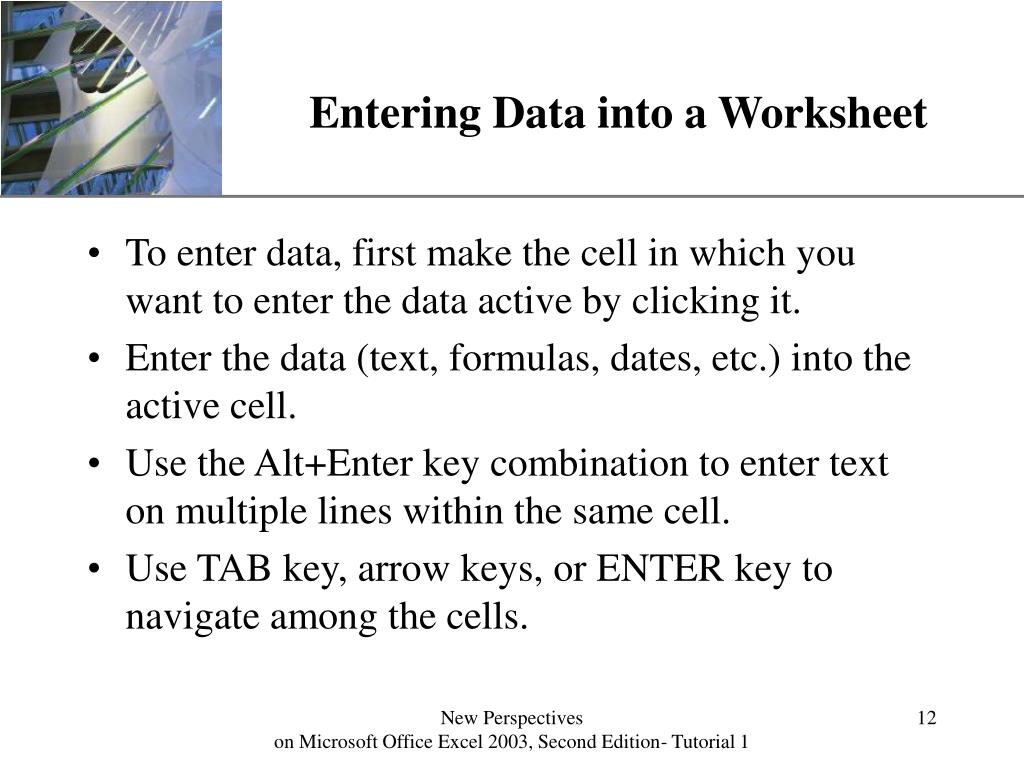 Entering Data into a Worksheet

• To enter data, first make the cell in which you want to enter the data active by clicking it.
• Enter the data (text, formulas, dates, etc.) into the active cell.
• Use the Alt+Enter key combination to enter text on multiple lines within the same cell.
• Use TAB key, arrow keys, or ENTER key to navigate among the cells.

New Perspectives
on Microsoft Office Excel 2003, Second Edition- Tutorial 1

12